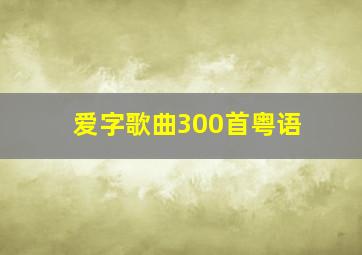 爱字歌曲300首粤语